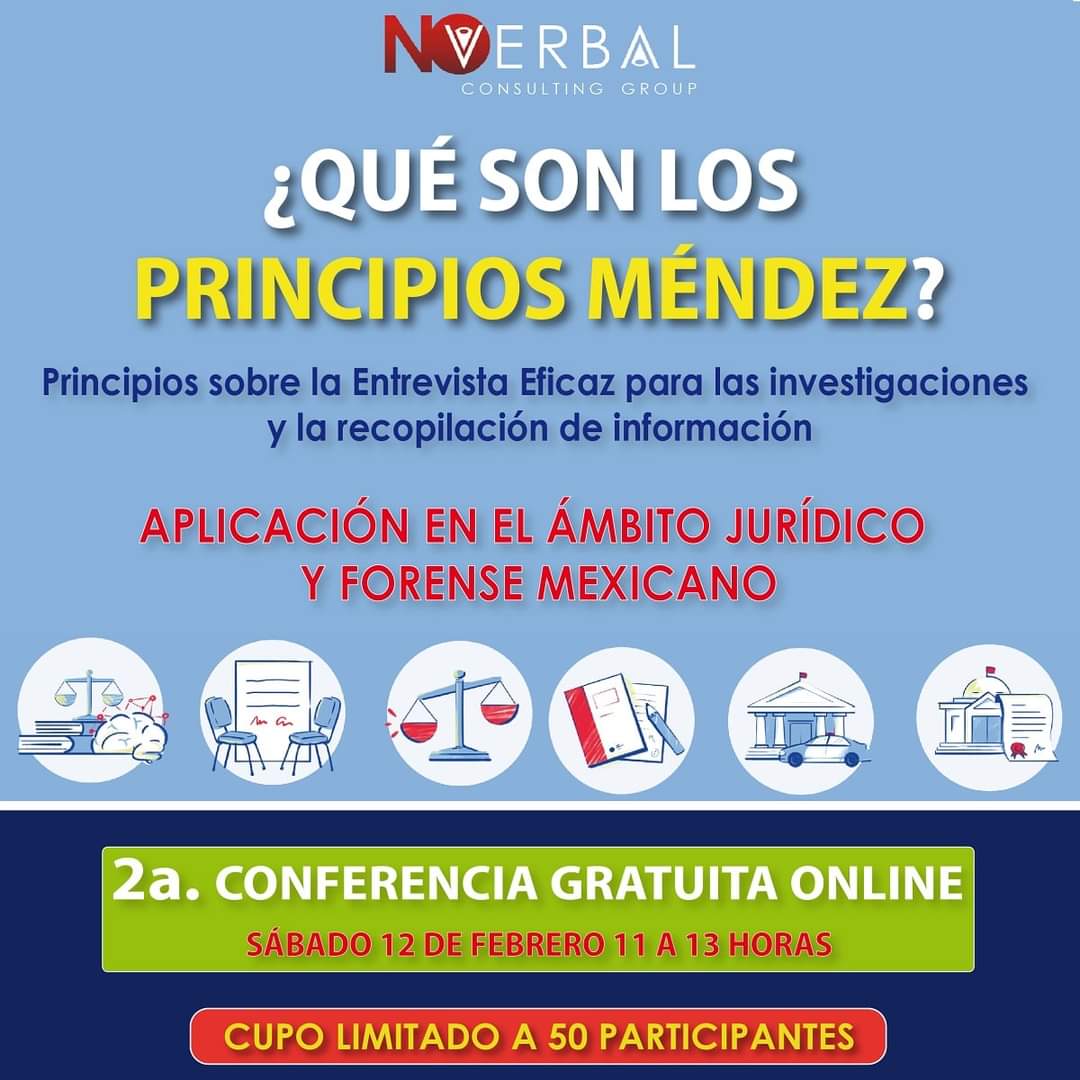 NOVERBAL
CONSULTING GROUP

¿QUÉ SON LOS PRINCIPIOS MÉNDEZ?

Principios sobre la Entrevista Eficaz para las investigaciones y la recopilación de información

APLICACIÓN EN EL ÁMBITO JURÍDICO Y FORENSE MEXICANO

2a. CONFERENCIA GRATUITA ONLINE
SÁBADO 12 DE FEBRERO 11 A 13 HORAS

CUPO LIMITADO A 50 PARTICIPANTES